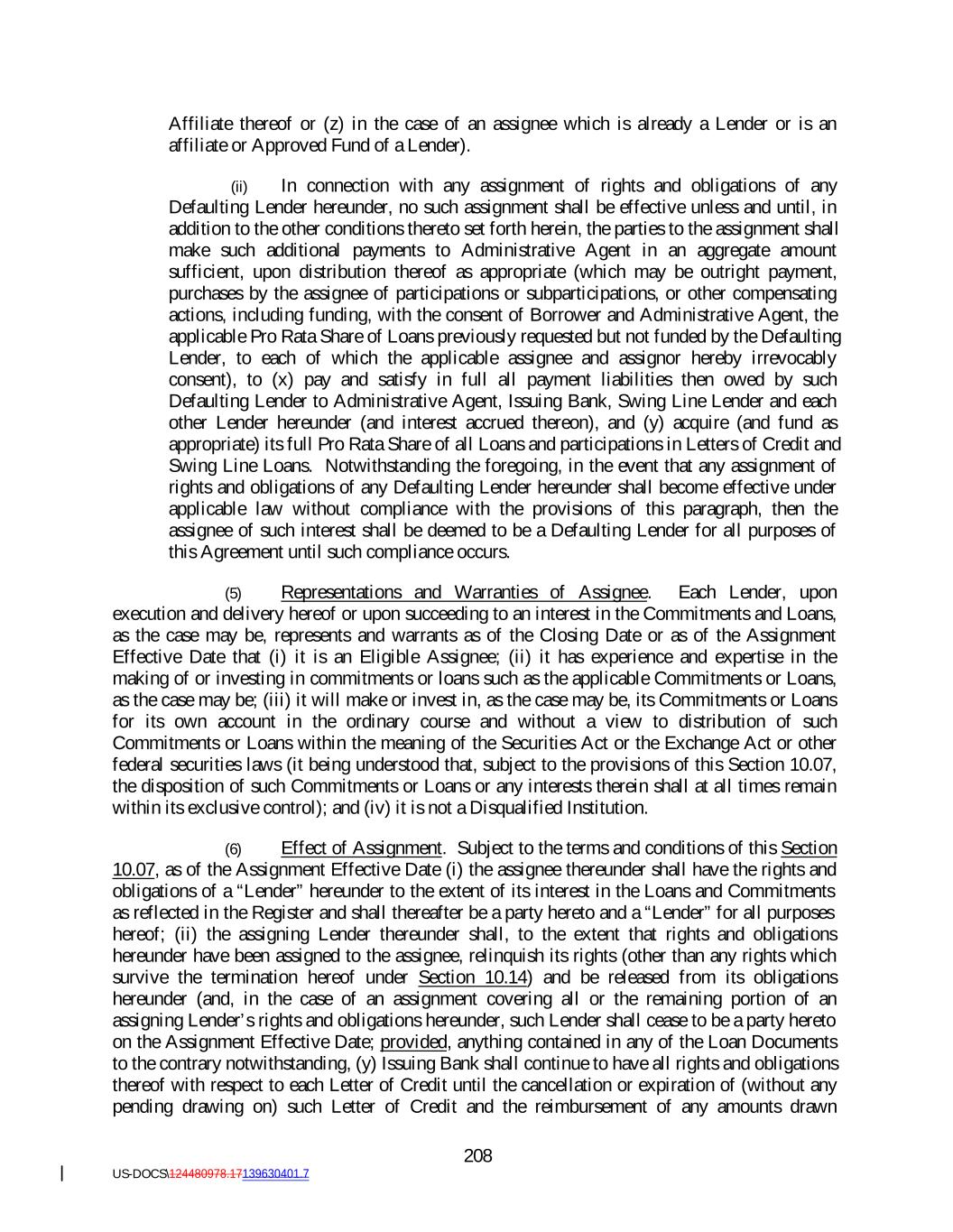 Affiliate thereof or (z) in the case of an assignee which is already a Lender or is an affiliate or Approved Fund of a Lender).

(ii) In connection with any assignment of rights and obligations of any Defaulting Lender hereunder, no such assignment shall be effective unless and until, in addition to the other conditions thereto set forth herein, the parties to the assignment shall make such additional payments to Administrative Agent in an aggregate amount sufficient, upon distribution thereof as appropriate (which may be outright payment, purchases by the assignee of participations or subparticipations, or other compensating actions, including funding, with the consent of Borrower and Administrative Agent, the applicable Pro Rata Share of Loans previously requested but not funded by the Defaulting Lender, to each of which the applicable assignee and assignor hereby irrevocably consent), to (x) pay and satisfy in full all payment liabilities then owed by such Defaulting Lender to Administrative Agent, Issuing Bank, Swing Line Lender and each other Lender hereunder (and interest accrued thereon), and (y) acquire (and fund as appropriate) its full Pro Rata Share of all Loans and participations in Letters of Credit and Swing Line Loans. Notwithstanding the foregoing, in the event that any assignment of rights and obligations of any Defaulting Lender hereunder shall become effective under applicable law without compliance with the provisions of this paragraph, then the assignee of such interest shall be deemed to be a Defaulting Lender for all purposes of this Agreement until such compliance occurs.

(5) Representations and Warranties of Assignee. Each Lender, upon execution and delivery hereof or upon succeeding to an interest in the Commitments and Loans, as the case may be, represents and warrants as of the Closing Date or as of the Assignment Effective Date that (i) it is an Eligible Assignee; (ii) it has experience and expertise in the making of or investing in commitments or loans such as the applicable Commitments or Loans, as the case may be; (iii) it will make or invest in, as the case may be, its Commitments or Loans for its own account in the ordinary course and without a view to distribution of such Commitments or Loans within the meaning of the Securities Act or the Exchange Act or other federal securities laws (it being understood that, subject to the provisions of this Section 10.07, the disposition of such Commitments or Loans or any interests therein shall at all times remain within its exclusive control); and (iv) it is not a Disqualified Institution.

(6) Effect of Assignment. Subject to the terms and conditions of this Section 10.07, as of the Assignment Effective Date (i) the assignee thereunder shall have the rights and obligations of a “Lender” hereunder to the extent of its interest in the Loans and Commitments as reflected in the Register and shall thereafter be a party hereto and a “Lender” for all purposes hereof; (ii) the assigning Lender thereunder shall, to the extent that rights and obligations hereunder have been assigned to the assignee, relinquish its rights (other than any rights which survive the termination hereof under Section 10.14) and be released from its obligations hereunder (and, in the case of an assignment covering all or the remaining portion of an assigning Lender’s rights and obligations hereunder, such Lender shall cease to be a party hereto on the Assignment Effective Date; provided, anything contained in any of the Loan Documents to the contrary notwithstanding, (y) Issuing Bank shall continue to have all rights and obligations thereof with respect to each Letter of Credit until the cancellation or expiration of (without any pending drawing on) such Letter of Credit and the reimbursement of any amounts drawn

208

US-DOCS\124480978.17139630401.7